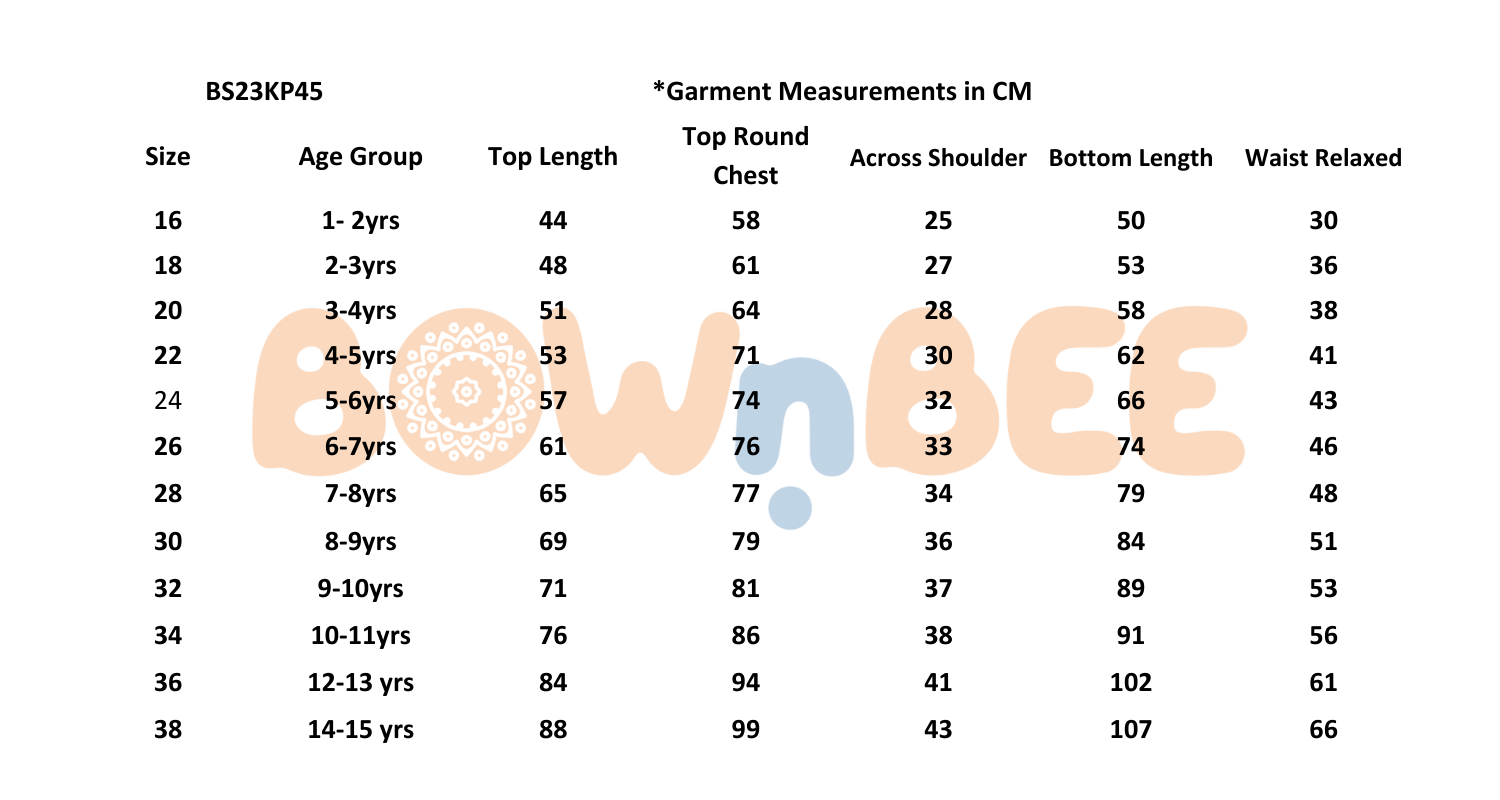 BS23KP45

*Garment Measurements in CM

| Size | Age Group | Top Length | Top Round Chest | Across Shoulder | Bottom Length | Waist Relaxed |
|---|---|---|---|---|---|---|
| 16 | 1- 2yrs | 44 | 58 | 25 | 50 | 30 |
| 18 | 2-3yrs | 48 | 61 | 27 | 53 | 36 |
| 20 | 3-4yrs | 51 | 64 | 28 | 58 | 38 |
| 22 | 4-5yrs | 53 | 71 | 30 | 62 | 41 |
| 24 | 5-6yrs | 57 | 74 | 32 | 66 | 43 |
| 26 | 6-7yrs | 61 | 76 | 33 | 74 | 46 |
| 28 | 7-8yrs | 65 | 77 | 34 | 79 | 48 |
| 30 | 8-9yrs | 69 | 79 | 36 | 84 | 51 |
| 32 | 9-10yrs | 71 | 81 | 37 | 89 | 53 |
| 34 | 10-11yrs | 76 | 86 | 38 | 91 | 56 |
| 36 | 12-13 yrs | 84 | 94 | 41 | 102 | 61 |
| 38 | 14-15 yrs | 88 | 99 | 43 | 107 | 66 |

BOWnBEE